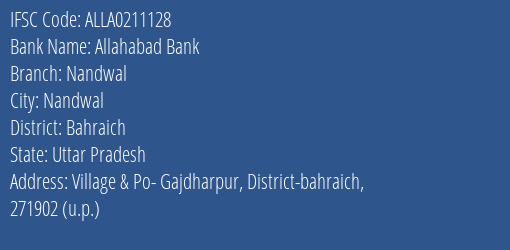 IFSC Code: ALLA0211128
Bank Name: Allahabad Bank
Branch: Nandwal
City: Nandwal
District: Bahraich
State: Uttar Pradesh
Address: Village & Po- Gajdharpur, District-bahraich, 271902 (u.p.)